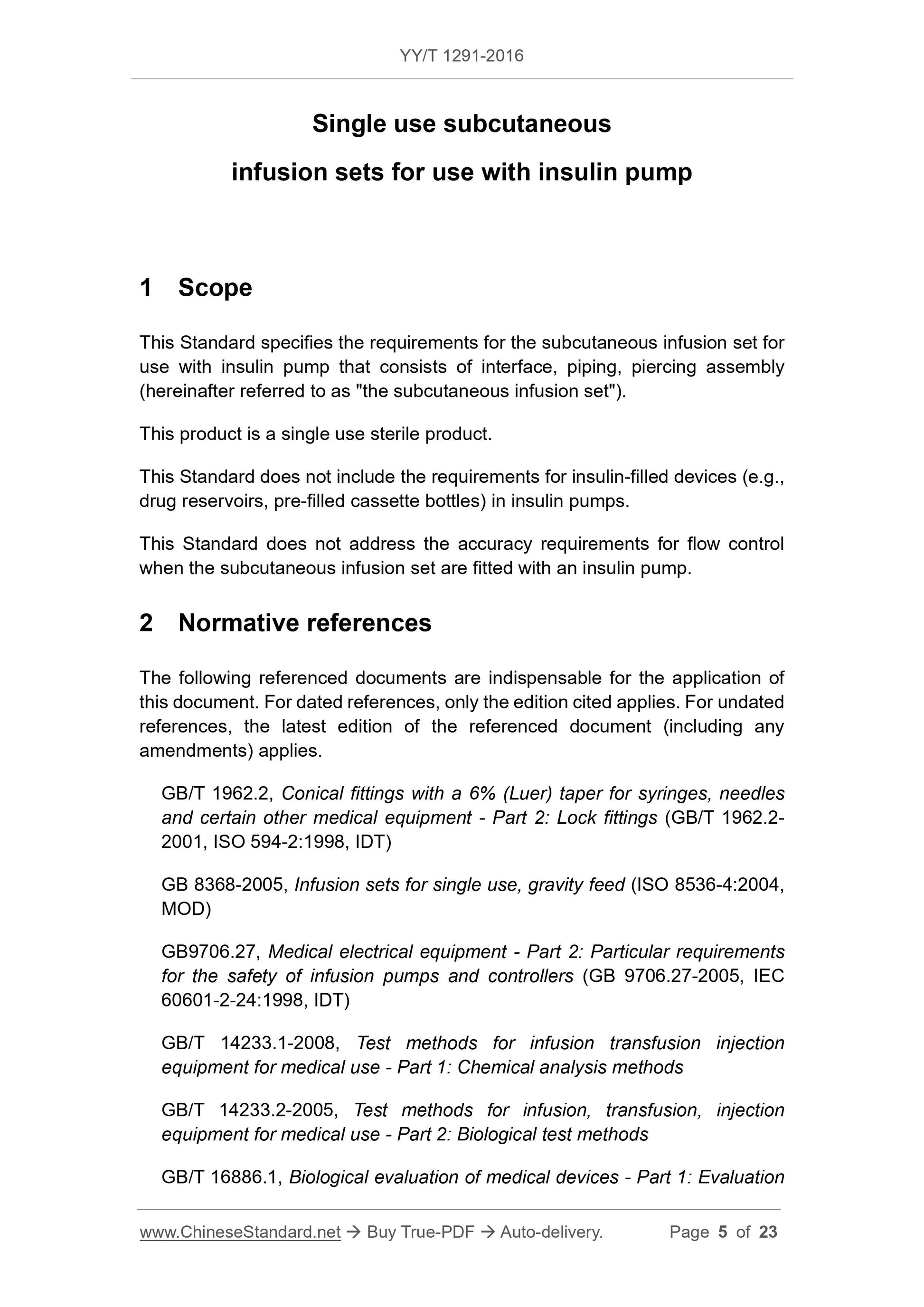 YY/T 1291-2016

Single use subcutaneous
infusion sets for use with insulin pump

1 Scope

This Standard specifies the requirements for the subcutaneous infusion set for use with insulin pump that consists of interface, piping, piercing assembly (hereinafter referred to as "the subcutaneous infusion set").

This product is a single use sterile product.

This Standard does not include the requirements for insulin-filled devices (e.g., drug reservoirs, pre-filled cassette bottles) in insulin pumps.

This Standard does not address the accuracy requirements for flow control when the subcutaneous infusion set are fitted with an insulin pump.

2 Normative references

The following referenced documents are indispensable for the application of this document. For dated references, only the edition cited applies. For undated references, the latest edition of the referenced document (including any amendments) applies.

GB/T 1962.2, Conical fittings with a 6% (Luer) taper for syringes, needles and certain other medical equipment - Part 2: Lock fittings (GB/T 1962.2-2001, ISO 594-2:1998, IDT)

GB 8368-2005, Infusion sets for single use, gravity feed (ISO 8536-4:2004, MOD)

GB9706.27, Medical electrical equipment - Part 2: Particular requirements for the safety of infusion pumps and controllers (GB 9706.27-2005, IEC 60601-2-24:1998, IDT)

GB/T 14233.1-2008, Test methods for infusion transfusion injection equipment for medical use - Part 1: Chemical analysis methods

GB/T 14233.2-2005, Test methods for infusion, transfusion, injection equipment for medical use - Part 2: Biological test methods

GB/T 16886.1, Biological evaluation of medical devices - Part 1: Evaluation

www.ChineseStandard.net → Buy True-PDF → Auto-delivery. Page 5 of 23